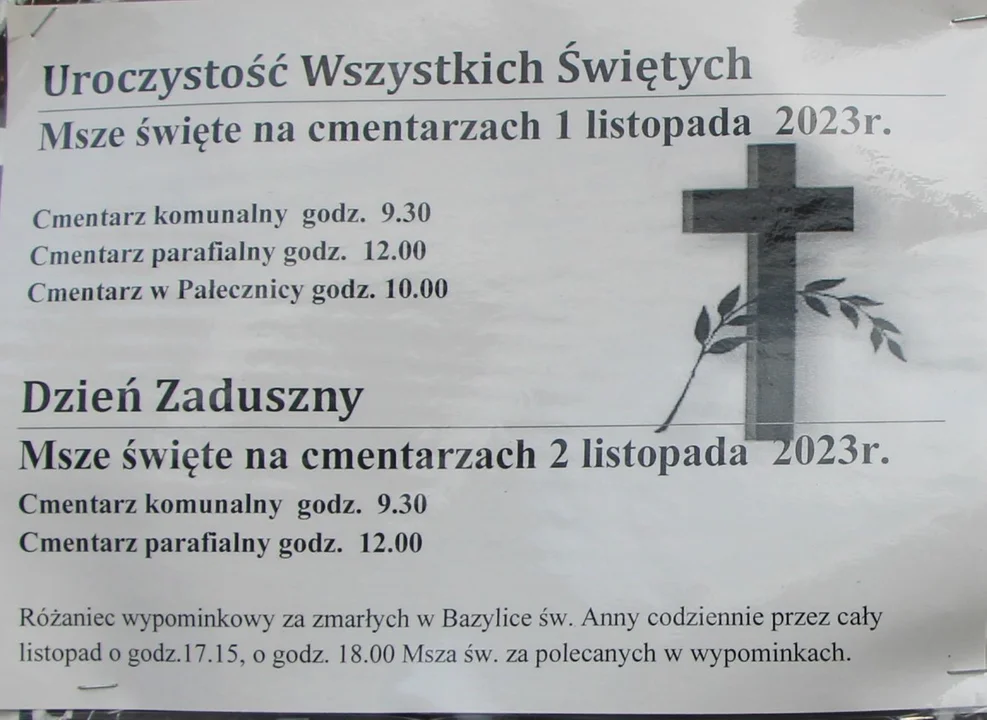 Uroczystość Wszystkich Świętych

Msze święte na cmentarzach 1 listopada 2023r.

Cmentarz komunalny godz. 9.30
Cmentarz parafialny godz. 12.00
Cmentarz w Pałecznicy godz. 10.00

Dzień Zaduszny

Msze święte na cmentarzach 2 listopada 2023r.

Cmentarz komunalny godz. 9.30
Cmentarz parafialny godz. 12.00

Różaniec wypominkowy za zmarłych w Bazylice św. Anny codziennie przez cały listopad o godz.17.15, o godz. 18.00 Msza św. za polecanych w wypominkach.